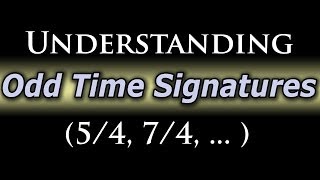 UNDERSTANDING

Odd Time Signatures

(5/4, 7/4, ... )